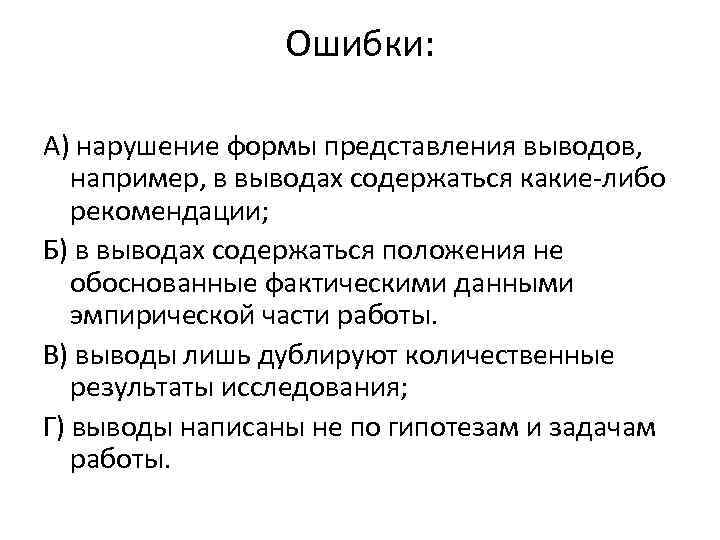 Ошибки:

А) нарушение формы представления выводов, например, в выводах содержаться какие-либо рекомендации;

Б) в выводах содержаться положения не обоснованные фактическими данными эмпирической части работы.

В) выводы лишь дублируют количественные результаты исследования;

Г) выводы написаны не по гипотезам и задачам работы.